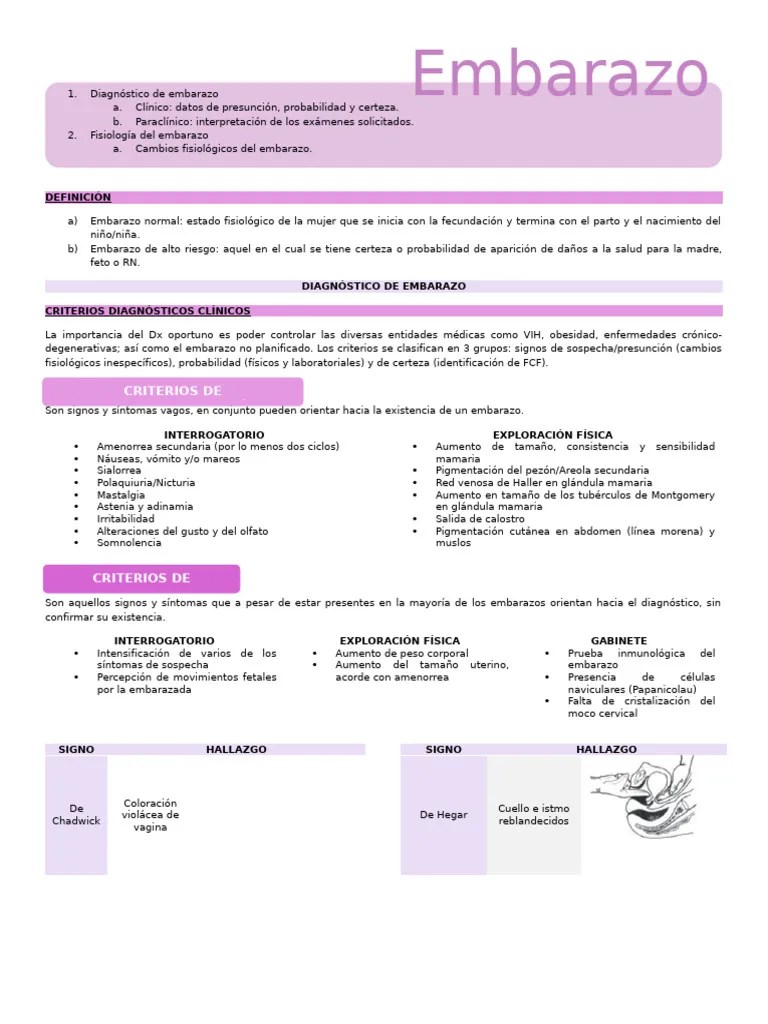 Embarazo

1. Diagnóstico de embarazo
   a. Clínico: datos de presunción, probabilidad y certeza.
   b. Paraclínico: interpretación de los exámenes solicitados.
2. Fisiología del embarazo
   a. Cambios fisiológicos del embarazo.

DEFINICIÓN

a) Embarazo normal: estado fisiológico de la mujer que se inicia con la fecundación y termina con el parto y el nacimiento del niño/niña.
b) Embarazo de alto riesgo: aquel en el cual se tiene certeza o probabilidad de aparición de daños a la salud para la madre, feto o RN.

DIAGNÓSTICO DE EMBARAZO

CRITERIOS DIAGNÓSTICOS CLÍNICOS

La importancia del Dx oportuno es poder controlar las diversas entidades médicas como VIH, obesidad, enfermedades crónico-degenerativas; así como el embarazo no planificado. Los criterios se clasifican en 3 grupos: signos de sospecha/presunción (cambios fisiológicos inespecíficos), probabilidad (físicos y laboratoriales) y de certeza (identificación de FCF).

CRITERIOS DE

Son signos y síntomas vagos, en conjunto pueden orientar hacia la existencia de un embarazo.

INTERROGATORIO
• Amenorrea secundaria (por lo menos dos ciclos)
• Náuseas, vómito y/o mareos
• Sialorrea
• Polaquiuria/Nicturia
• Mastalgia
• Astenia y adinamia
• Irritabilidad
• Alteraciones del gusto y del olfato
• Somnolencia

EXPLORACIÓN FÍSICA
• Aumento de tamaño, consistencia y sensibilidad mamaria
• Pigmentación del pezón/Areola secundaria
• Red venosa de Haller en glándula mamaria
• Aumento en tamaño de los tubérculos de Montgomery en glándula mamaria
• Salida de calostro
• Pigmentación cutánea en abdomen (línea morena) y muslos

CRITERIOS DE

Son aquellos signos y síntomas que a pesar de estar presentes en la mayoría de los embarazos orientan hacia el diagnóstico, sin confirmar su existencia.

INTERROGATORIO
• Intensificación de varios de los síntomas de sospecha
• Percepción de movimientos fetales por la embarazada

EXPLORACIÓN FÍSICA
• Aumento de peso corporal
• Aumento del tamaño uterino, acorde con amenorrea

GABINETE
• Prueba inmunológica del embarazo
• Presencia de células naviculares (Papanicolau)
• Falta de cristalización del moco cervical

| SIGNO | HALLAZGO |
|---|---|
| De Chadwick | Coloración violácea de vagina |

| SIGNO | HALLAZGO |
|---|---|
| De Hegar | Cuello e istmo reblandecidos |